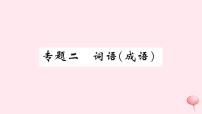 专题二　词语（成语）